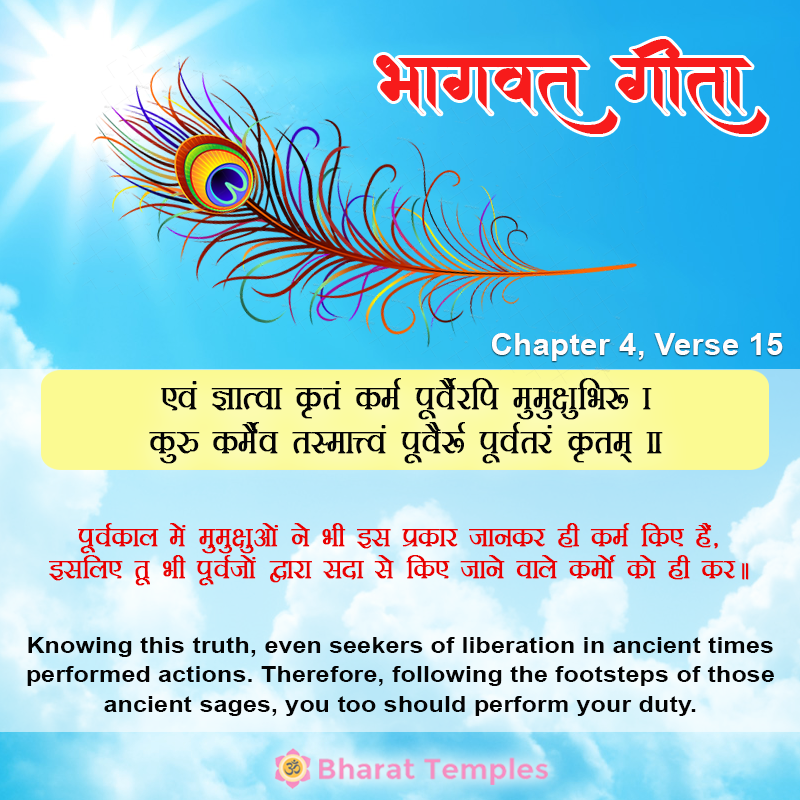 भागवत गीता

Chapter 4, Verse 15

एवं ज्ञात्वा कृतं कर्म पूर्वैरपि मुमुक्षुभिरू ।
कुरु कर्मैव तस्मात्त्वं पूर्वैरू पूर्वतरं कृतम् ॥

पूर्वकाल में मुमुक्षुओं ने भी इस प्रकार जानकर ही कर्म किए हैं, इसलिए तू भी पूर्वजों द्वारा सदा से किए जाने वाले कर्मों को ही कर॥

Knowing this truth, even seekers of liberation in ancient times performed actions. Therefore, following the footsteps of those ancient sages, you too should perform your duty.

ॐ Bharat Temples